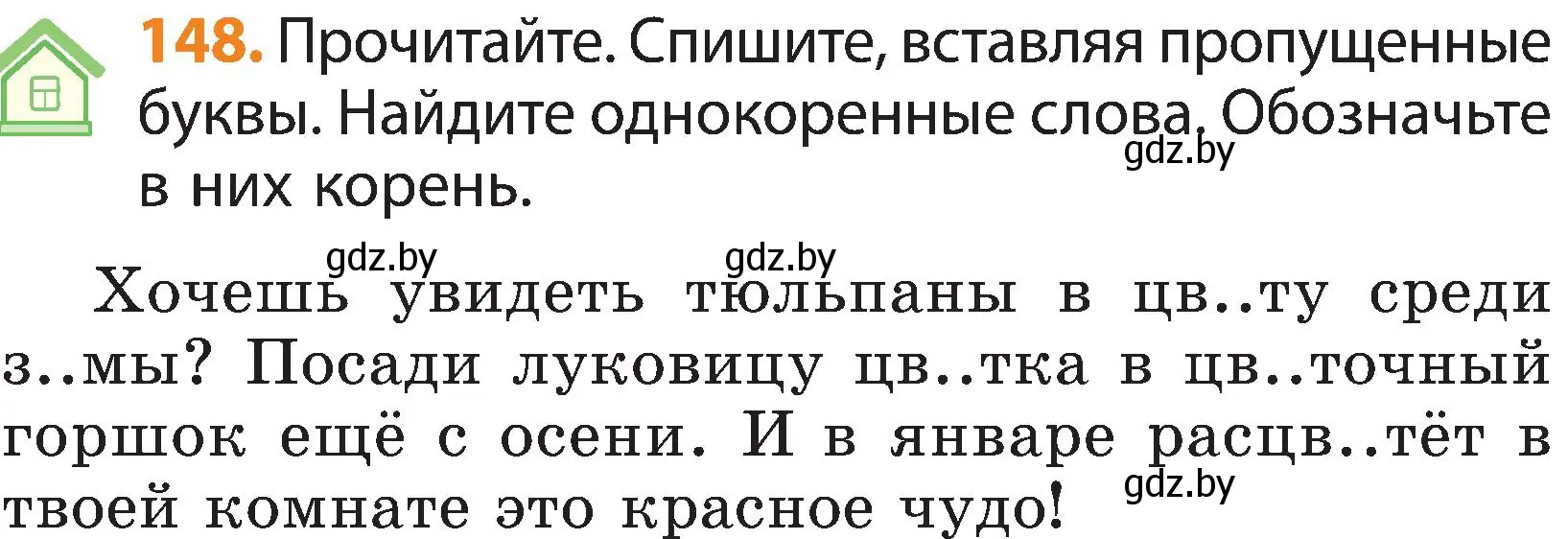 148. Прочитайте. Спишите, вставляя пропущенные буквы. Найдите однокоренные слова. Обозначьте в них корень.

gdz.by

gdz.by gdz.by

Хочешь увидеть тюльпаны в цв..ту среди з..мы? Посади луковицу цв..тка в цв..точный горшок ещё с осени. И в январе расцв..тёт в твоей комнате это красное чудо!

gdz.by